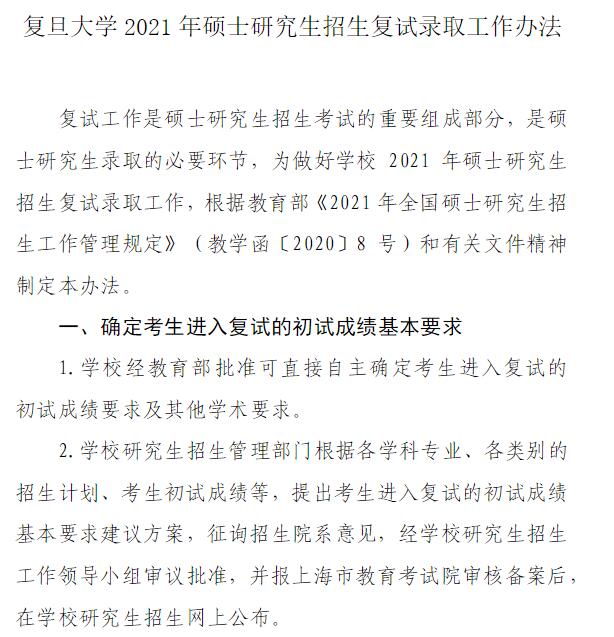 复旦大学 2021 年硕士研究生招生复试录取工作办法

复试工作是硕士研究生招生考试的重要组成部分，是硕士研究生录取的必要环节，为做好学校 2021 年硕士研究生招生复试录取工作，根据教育部《2021 年全国硕士研究生招生工作管理规定》（教学函〔2020〕8 号）和有关文件精神制定本办法。

一、确定考生进入复试的初试成绩基本要求

1. 学校经教育部批准可直接自主确定考生进入复试的初试成绩要求及其他学术要求。

2. 学校研究生招生管理部门根据各学科专业、各类别的招生计划、考生初试成绩等，提出考生进入复试的初试成绩基本要求建议方案，征询招生院系意见，经学校研究生招生工作领导小组审议批准，并报上海市教育考试院审核备案后，在学校研究生招生网上公布。